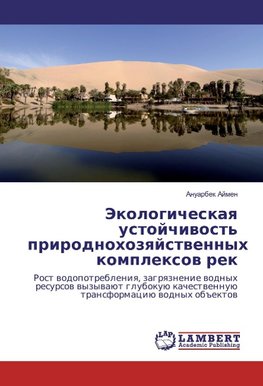 Ануарбек Аймен

Экологическая устойчивость природнохозяйственных комплексов рек

Рост водопотребления, загрязнение водных ресурсов вызывают глубокую качественную трансформацию водных объектов

LAP LAMBERT Academic Publishing